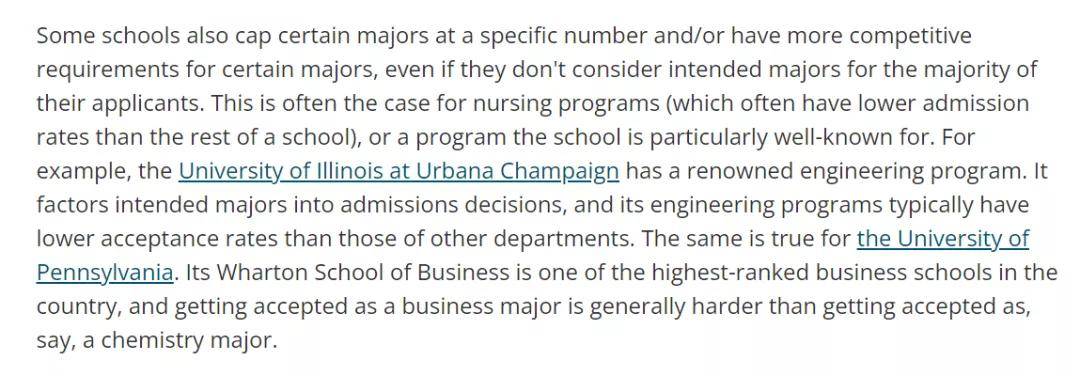 Some schools also cap certain majors at a specific number and/or have more competitive requirements for certain majors, even if they don't consider intended majors for the majority of their applicants. This is often the case for nursing programs (which often have lower admission rates than the rest of a school), or a program the school is particularly well-known for. For example, the University of Illinois at Urbana Champaign has a renowned engineering program. It factors intended majors into admissions decisions, and its engineering programs typically have lower acceptance rates than those of other departments. The same is true for the University of Pennsylvania. Its Wharton School of Business is one of the highest-ranked business schools in the country, and getting accepted as a business major is generally harder than getting accepted as, say, a chemistry major.